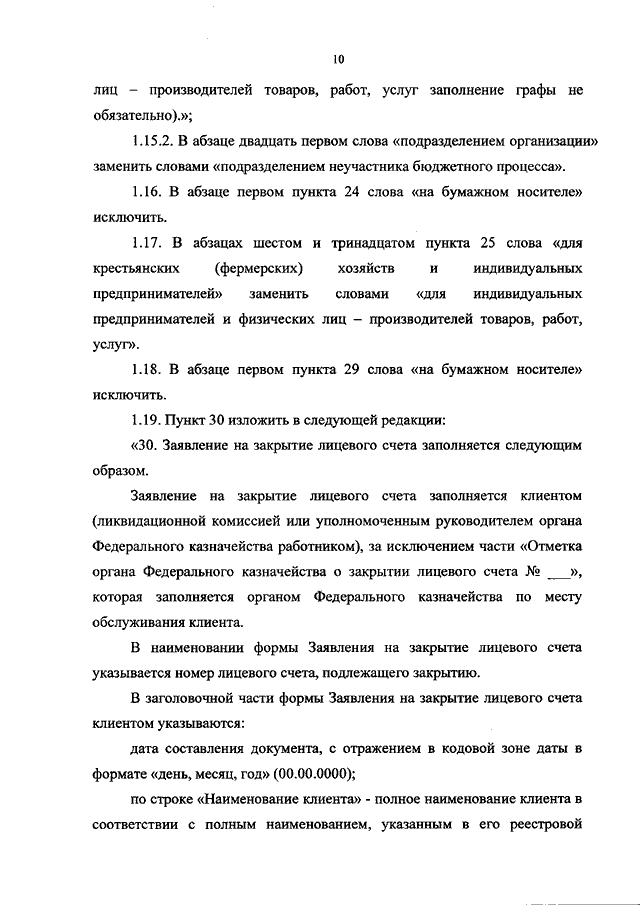 10

лиц – производителей товаров, работ, услуг заполнение графы не обязательно).»;

1.15.2. В абзаце двадцать первом слова «подразделением организации» заменить словами «подразделением неучастника бюджетного процесса».

1.16. В абзаце первом пункта 24 слова «на бумажном носителе» исключить.

1.17. В абзацах шестом и тринадцатом пункта 25 слова «для крестьянских (фермерских) хозяйств и индивидуальных предпринимателей» заменить словами «для индивидуальных предпринимателей и физических лиц – производителей товаров, работ, услуг».

1.18. В абзаце первом пункта 29 слова «на бумажном носителе» исключить.

1.19. Пункт 30 изложить в следующей редакции:

«30. Заявление на закрытие лицевого счета заполняется следующим образом.

Заявление на закрытие лицевого счета заполняется клиентом (ликвидационной комиссией или уполномоченным руководителем органа Федерального казначейства работником), за исключением части «Отметка органа Федерального казначейства о закрытии лицевого счета № ___», которая заполняется органом Федерального казначейства по месту обслуживания клиента.

В наименовании формы Заявления на закрытие лицевого счета указывается номер лицевого счета, подлежащего закрытию.

В заголовочной части формы Заявления на закрытие лицевого счета клиентом указываются:

дата составления документа, с отражением в кодовой зоне даты в формате «день, месяц, год» (00.00.0000);

по строке «Наименование клиента» - полное наименование клиента в соответствии с полным наименованием, указанным в его реестровой